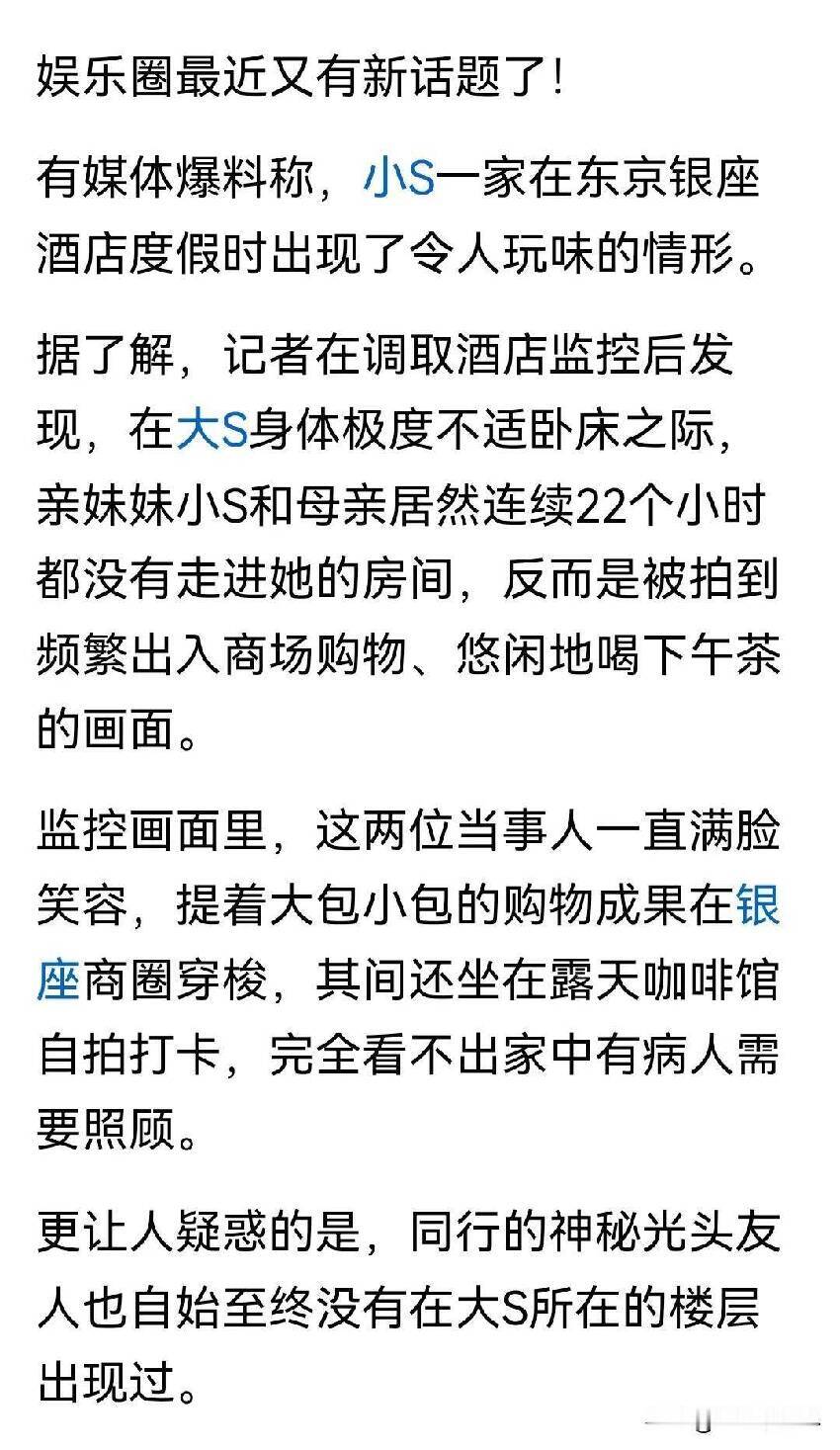 娱乐圈最近又有新话题了!

有媒体爆料称，小S一家在东京银座酒店度假时出现了令人玩味的情形。

据了解，记者在调取酒店监控后发现，在大S身体极度不适卧床之际，亲妹妹小S和母亲居然连续22个小时都没有走进她的房间，反而是被拍到频繁出入商场购物、悠闲地喝下午茶的画面。

监控画面里，这两位当事人一直满脸笑容，提着大包小包的购物成果在银座商圈穿梭，其间还坐在露天咖啡馆自拍打卡，完全看不出家中有病人需要照顾。

更让人疑惑的是，同行的神秘光头友人也自始至终没有在大S所在的楼层出现过。